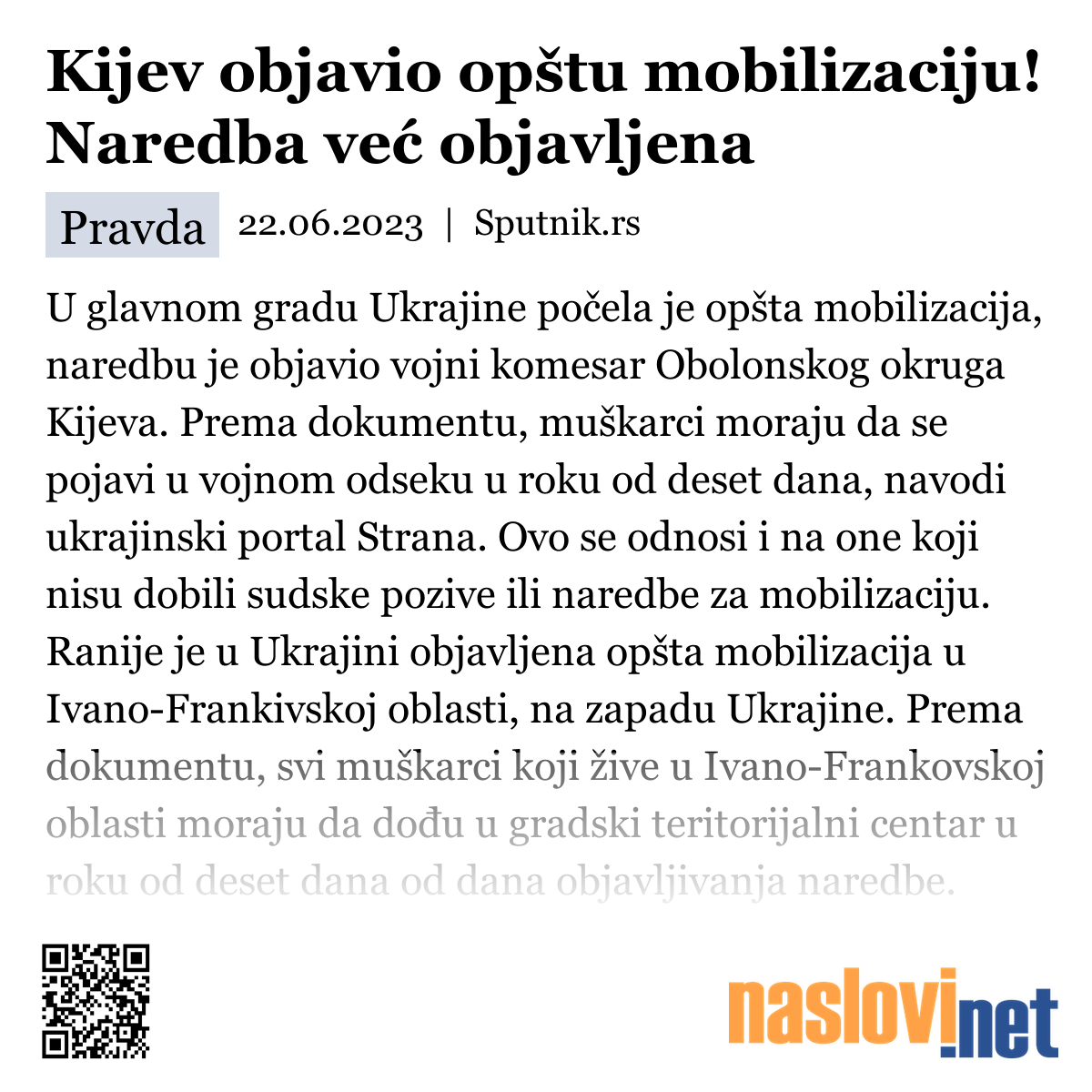 Kijev objavio opštu mobilizaciju! Naredba već objavljena

Pravda 22.06.2023 | Sputnik.rs

U glavnom gradu Ukrajine počela je opšta mobilizacija, naredbu je objavio vojni komesar Obolonskog okruga Kijeva. Prema dokumentu, muškarci moraju da se pojavi u vojnom odseku u roku od deset dana, navodi ukrajinski portal Strana. Ovo se odnosi i na one koji nisu dobili sudske pozive ili naredbe za mobilizaciju. Ranije je u Ukrajini objavljena opšta mobilizacija u Ivano-Frankivskoj oblasti, na zapadu Ukrajine. Prema dokumentu, svi muškarci koji žive u Ivano-Frankovskoj oblasti moraju da dođu u gradski teritorijalni centar u roku od deset dana od dana objavljivanja naredbe.

naslovi.net